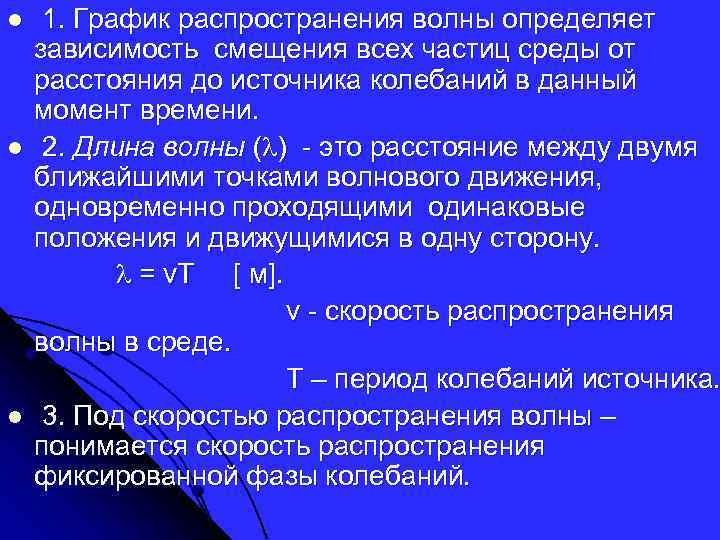 1. График распространения волны определяет зависимость смещения всех частиц среды от расстояния до источника колебаний в данный момент времени.

2. Длина волны ($\lambda$) - это расстояние между двумя ближайшими точками волнового движения, одновременно проходящими одинаковые положения и движущимися в одну сторону.

$\lambda = vT$ [ м].

v - скорость распространения волны в среде.

T – период колебаний источника.

3. Под скоростью распространения волны – понимается скорость распространения фиксированной фазы колебаний.